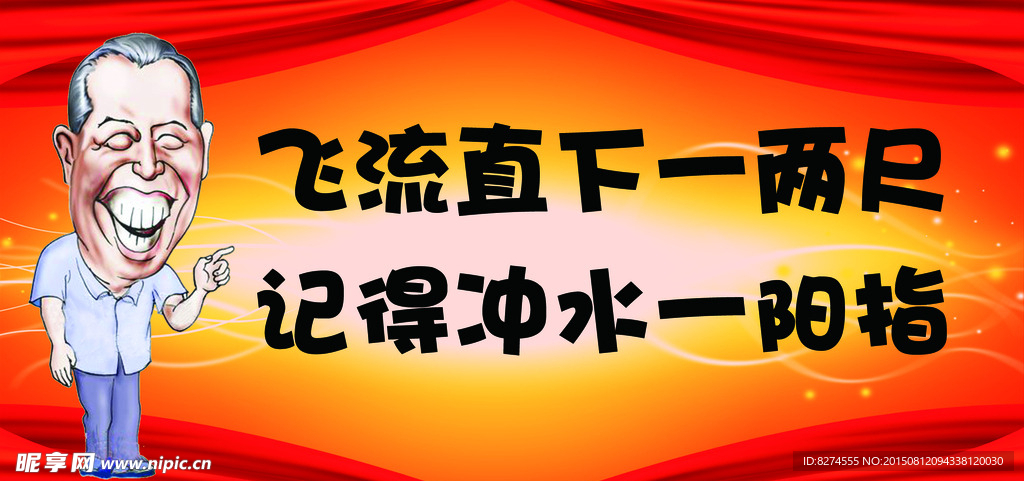 飞流直下一两尺
记得冲水一阳指

昵享网 www.nipic.cn

ID:8274555 NO:20150812094338120030